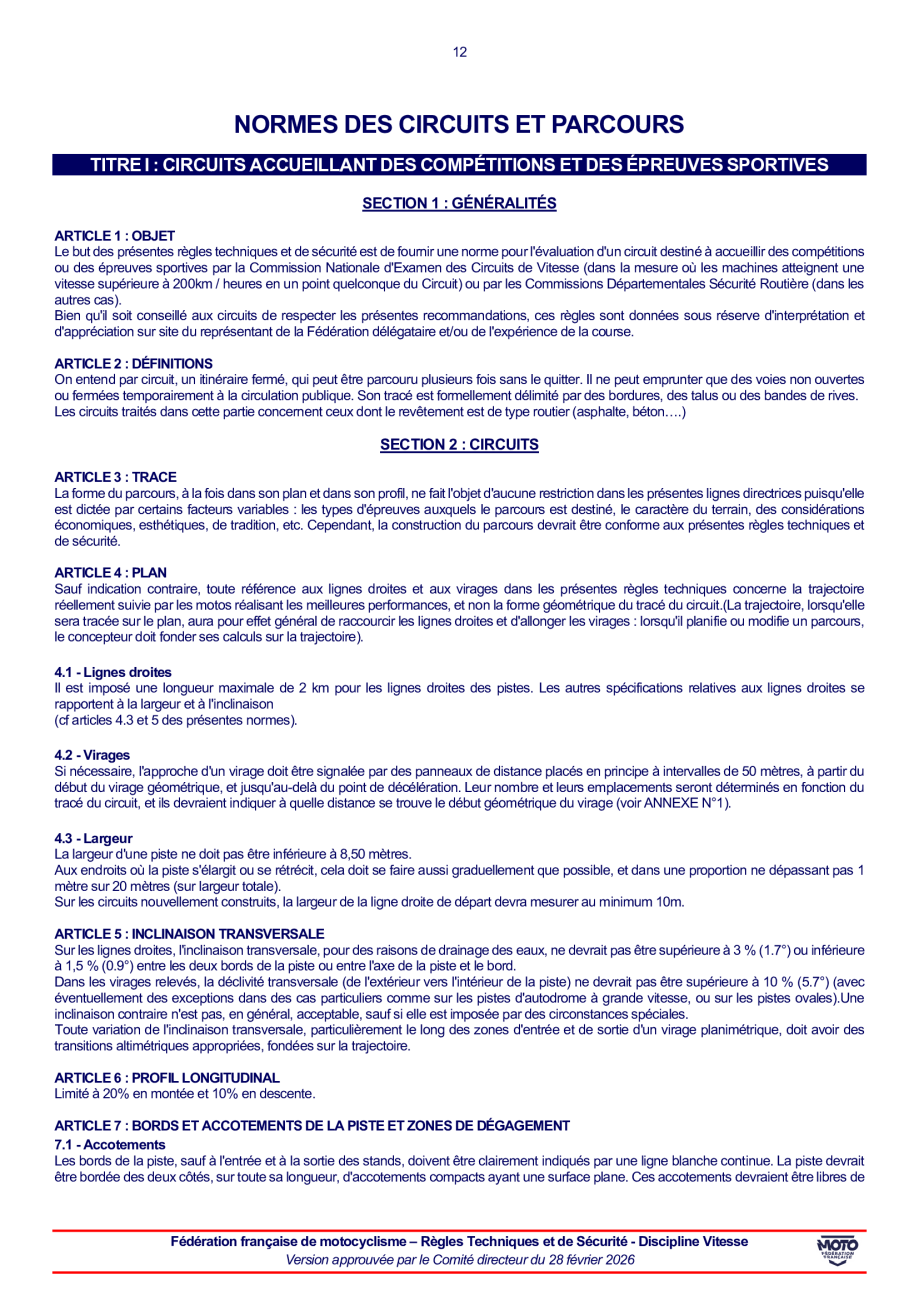 12

NORMES DES CIRCUITS ET PARCOURS

TITRE I : CIRCUITS ACCUEILLANT DES COMPÉTITIONS ET DES ÉPREUVES SPORTIVES

SECTION 1 : GÉNÉRALITÉS

ARTICLE 1 : OBJET
Le but des présentes règles techniques et de sécurité est de fournir une norme pour l'évaluation d'un circuit destiné à accueillir des compétitions ou des épreuves sportives par la Commission Nationale d'Examen des Circuits de Vitesse (dans la mesure où les machines atteignent une vitesse supérieure à 200km / heures en un point quelconque du Circuit) ou par les Commissions Départementales Sécurité Routière (dans les autres cas).
Bien qu'il soit conseillé aux circuits de respecter les présentes recommandations, ces règles sont données sous réserve d'interprétation et d'appréciation sur site du représentant de la Fédération délégataire et/ou de l'expérience de la course.

ARTICLE 2 : DÉFINITIONS
On entend par circuit, un itinéraire fermé, qui peut être parcouru plusieurs fois sans le quitter. Il ne peut emprunter que des voies non ouvertes ou fermées temporairement à la circulation publique. Son tracé est formellement délimité par des bordures, des talus ou des bandes de rives.
Les circuits traités dans cette partie concernent ceux dont le revêtement est de type routier (asphalte, béton….)

SECTION 2 : CIRCUITS

ARTICLE 3 : TRACE
La forme du parcours, à la fois dans son plan et dans son profil, ne fait l'objet d'aucune restriction dans les présentes lignes directrices puisqu'elle est dictée par certains facteurs variables : les types d'épreuves auxquels le parcours est destiné, le caractère du terrain, des considérations économiques, esthétiques, de tradition, etc. Cependant, la construction du parcours devrait être conforme aux présentes règles techniques et de sécurité.

ARTICLE 4 : PLAN
Sauf indication contraire, toute référence aux lignes droites et aux virages dans les présentes règles techniques concerne la trajectoire réellement suivie par les motos réalisant les meilleures performances, et non la forme géométrique du tracé du circuit.(La trajectoire, lorsqu'elle sera tracée sur le plan, aura pour effet général de raccourcir les lignes droites et d'allonger les virages : lorsqu'il planifie ou modifie un parcours, le concepteur doit fonder ses calculs sur la trajectoire).

4.1 - Lignes droites
Il est imposé une longueur maximale de 2 km pour les lignes droites des pistes. Les autres spécifications relatives aux lignes droites se rapportent à la largeur et à l'inclinaison
(cf articles 4.3 et 5 des présentes normes).

4.2 - Virages
Si nécessaire, l'approche d'un virage doit être signalée par des panneaux de distance placés en principe à intervalles de 50 mètres, à partir du début du virage géométrique, et jusqu'au-delà du point de décélération. Leur nombre et leurs emplacements seront déterminés en fonction du tracé du circuit, et ils devraient indiquer à quelle distance se trouve le début géométrique du virage (voir ANNEXE N°1).

4.3 - Largeur
La largeur d'une piste ne doit pas être inférieure à 8,50 mètres.
Aux endroits où la piste s'élargit ou se rétrécit, cela doit se faire aussi graduellement que possible, et dans une proportion ne dépassant pas 1 mètre sur 20 mètres (sur largeur totale).
Sur les circuits nouvellement construits, la largeur de la ligne droite de départ devra mesurer au minimum 10m.

ARTICLE 5 : INCLINAISON TRANSVERSALE
Sur les lignes droites, l'inclinaison transversale, pour des raisons de drainage des eaux, ne devrait pas être supérieure à 3 % (1.7°) ou inférieure à 1,5 % (0.9°) entre les deux bords de la piste ou entre l'axe de la piste et le bord.
Dans les virages relevés, la déclivité transversale (de l'extérieur vers l'intérieur de la piste) ne devrait pas être supérieure à 10 % (5.7°) (avec éventuellement des exceptions dans des cas particuliers comme sur les pistes d'autodrome à grande vitesse, ou sur les pistes ovales).Une inclinaison contraire n'est pas, en général, acceptable, sauf si elle est imposée par des circonstances spéciales.
Toute variation de l'inclinaison transversale, particulièrement le long des zones d'entrée et de sortie d'un virage planimétrique, doit avoir des transitions altimétriques appropriées, fondées sur la trajectoire.

ARTICLE 6 : PROFIL LONGITUDINAL
Limité à 20% en montée et 10% en descente.

ARTICLE 7 : BORDS ET ACCOTEMENTS DE LA PISTE ET ZONES DE DÉGAGEMENT
7.1 - Accotements
Les bords de la piste, sauf à l'entrée et à la sortie des stands, doivent être clairement indiqués par une ligne blanche continue. La piste devrait être bordée des deux côtés, sur toute sa longueur, d'accotements compacts ayant une surface plane. Ces accotements devraient être libres de

Fédération française de motocyclisme – Règles Techniques et de Sécurité - Discipline Vitesse
Version approuvée par le Comité directeur du 28 février 2026
MOTO FÉDÉRATION FRANÇAISE